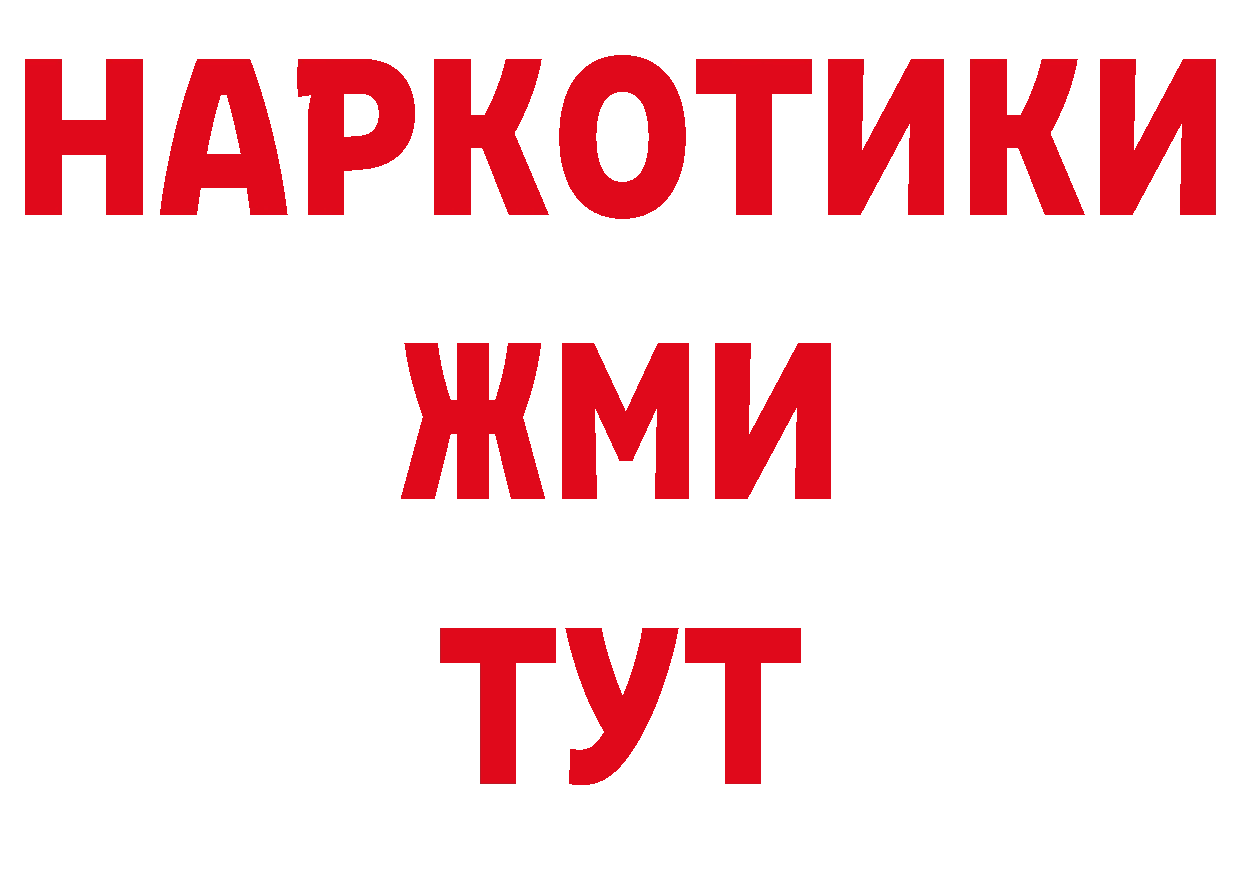 НАРКОТИКИ
ЖМИ
ТУТ